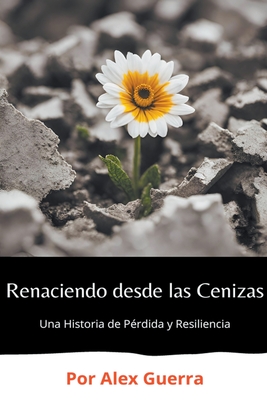 Renaciendo desde las Cenizas

Una Historia de Pérdida y Resiliencia

Por Alex Guerra